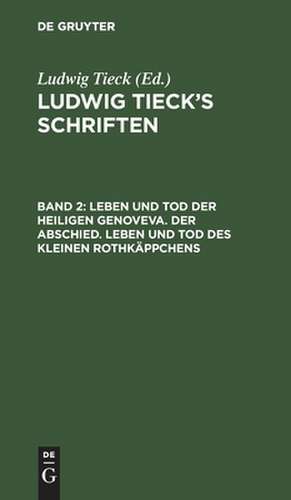 DE GRUYTER

Ludwig Tieck (Ed.)

LUDWIG TIECK'S SCHRIFTEN

BAND 2: LEBEN UND TOD DER HEILIGEN GENOVEVA. DER ABSCHIED. LEBEN UND TOD DES KLEINEN ROTHKÄPPCHENS

DE G